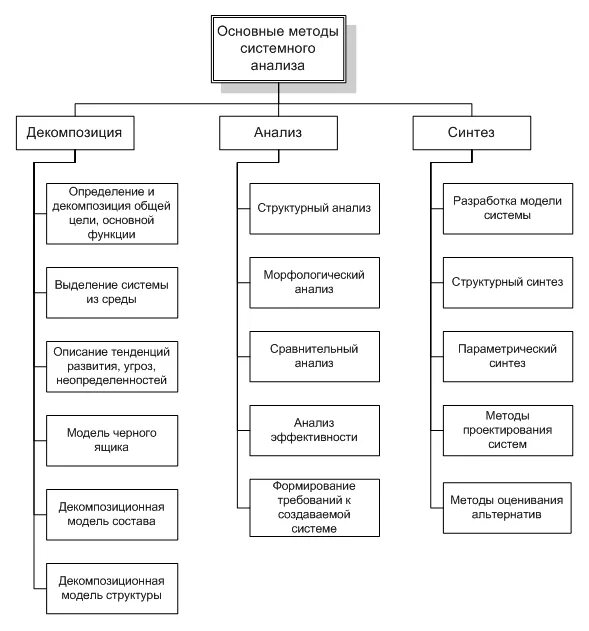 Основные методы системного анализа

Декомпозиция

Определение и декомпозиция общей цели, основной функции

Выделение системы из среды

Описание тенденций развития, угроз, неопределенностей

Модель черного ящика

Декомпозиционная модель состава

Декомпозиционная модель структуры

Анализ

Структурный анализ

Морфологический анализ

Сравнительный анализ

Анализ эффективности

Формирование требований к создаваемой системе

Синтез

Разработка модели системы

Структурный синтез

Параметрический синтез

Методы проектирования систем

Методы оценивания альтернатив